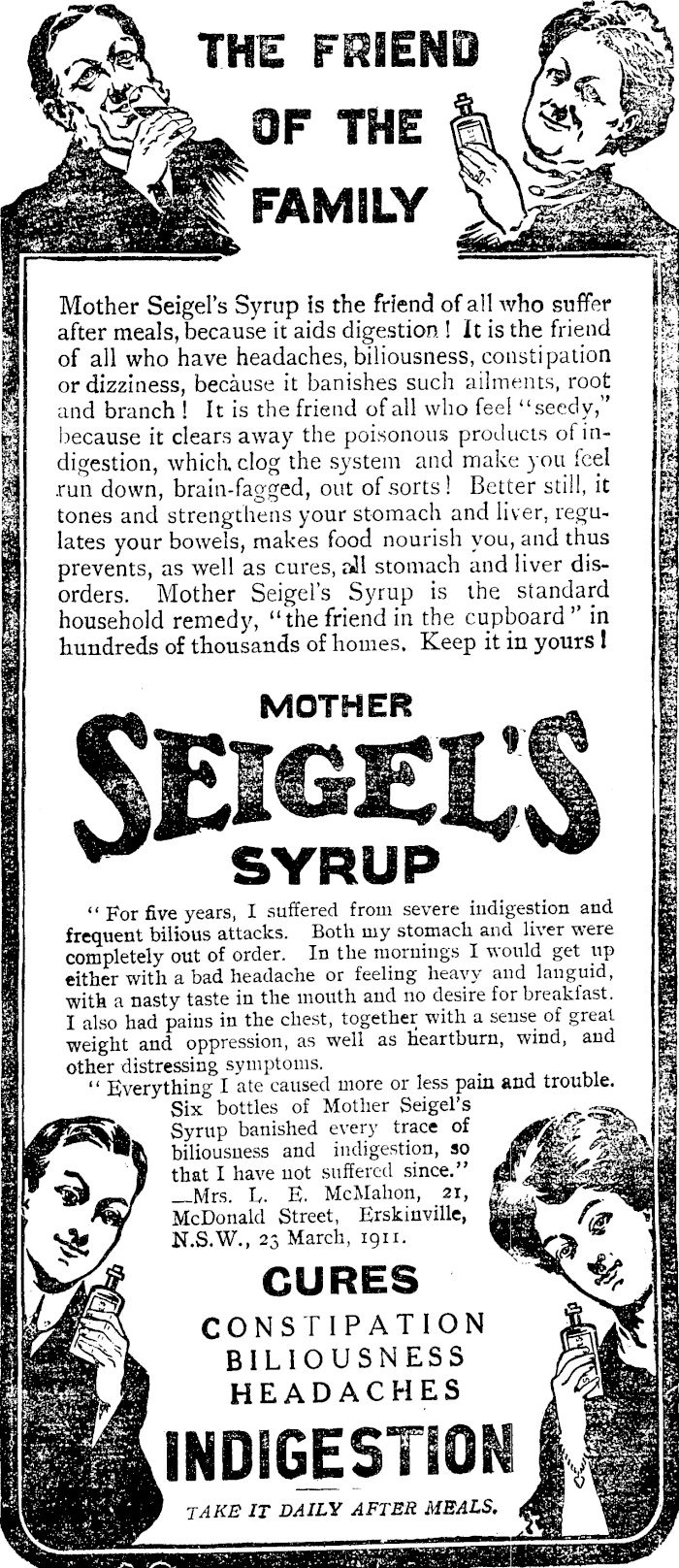 THE FRIEND OF THE FAMILY

Mother Seigel's Syrup is the friend of all who suffer after meals, because it aids digestion! It is the friend of all who have headaches, biliousness, constipation or dizziness, because it banishes such ailments, root and branch! It is the friend of all who feel "seedy," because it clears away the poisonous products of indigestion, which clog the system and make you feel run down, brain-fagged, out of sorts! Better still, it tones and strengthens your stomach and liver, regulates your bowels, makes food nourish you, and thus prevents, as well as cures, all stomach and liver disorders. Mother Seigel's Syrup is the standard household remedy, "the friend in the cupboard" in hundreds of thousands of homes. Keep it in yours!

MOTHER
SEIGEL'S
SYRUP

"For five years, I suffered from severe indigestion and frequent bilious attacks. Both my stomach and liver were completely out of order. In the mornings I would get up either with a bad headache or feeling heavy and languid, with a nasty taste in the mouth and no desire for breakfast. I also had pains in the chest, together with a sense of great weight and oppression, as well as heartburn, wind, and other distressing symptoms.

"Everything I ate caused more or less pain and trouble. Six bottles of Mother Seigel's Syrup banished every trace of biliousness and indigestion, so that I have not suffered since."
—Mrs. L. E. McMahon, 21, McDonald Street, Erskinville, N.S.W., 23 March, 1911.

CURES
CONSTIPATION
BILIOUSNESS
HEADACHES
INDIGESTION

TAKE IT DAILY AFTER MEALS.